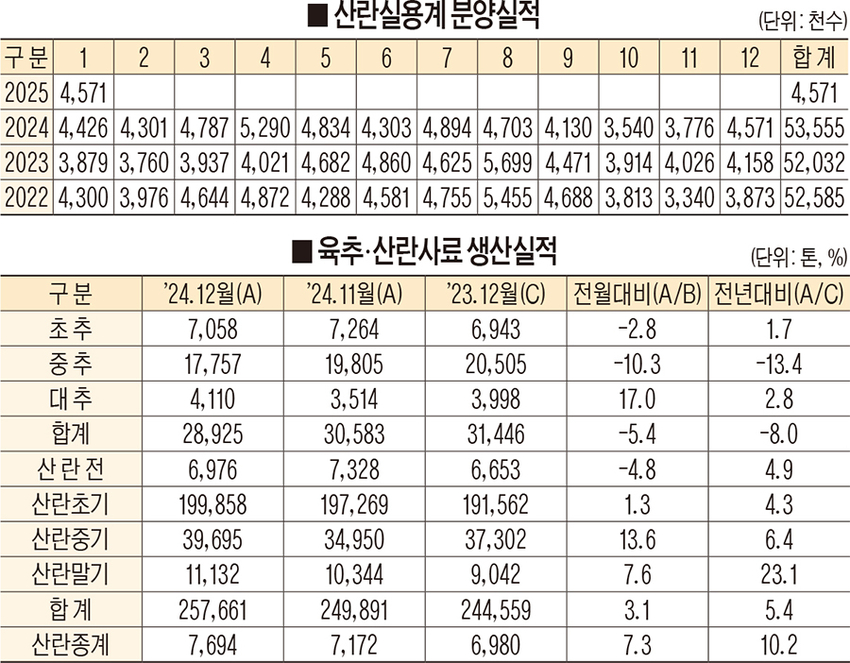 ■ 산란실용계 분양실적

(단위: 천수)

| 구분 | 1 | 2 | 3 | 4 | 5 | 6 | 7 | 8 | 9 | 10 | 11 | 12 | 합계 |
|---|---|---|---|---|---|---|---|---|---|---|---|---|---|
| 2025 | 4,571 | | | | | | | | | | | | 4,571 |
| 2024 | 4,426 | 4,301 | 4,787 | 5,290 | 4,834 | 4,303 | 4,894 | 4,703 | 4,130 | 3,540 | 3,776 | 4,571 | 53,555 |
| 2023 | 3,879 | 3,760 | 3,937 | 4,021 | 4,682 | 4,860 | 4,625 | 5,699 | 4,471 | 3,914 | 4,026 | 4,158 | 52,032 |
| 2022 | 4,300 | 3,976 | 4,644 | 4,872 | 4,288 | 4,581 | 4,755 | 5,455 | 4,688 | 3,813 | 3,340 | 3,873 | 52,585 |

■ 육추·산란사료 생산실적

(단위: 톤, %)

| 구분 | '24.12월(A) | '24.11월(A) | '23.12월(C) | 전월대비(A/B) | 전년대비(A/C) |
|---|---|---|---|---|---|
| 초추 | 7,058 | 7,264 | 6,943 | -2.8 | 1.7 |
| 중추 | 17,757 | 19,805 | 20,505 | -10.3 | -13.4 |
| 대추 | 4,110 | 3,514 | 3,998 | 17.0 | 2.8 |
| 합계 | 28,925 | 30,583 | 31,446 | -5.4 | -8.0 |
| 산란전 | 6,976 | 7,328 | 6,653 | -4.8 | 4.9 |
| 산란초기 | 199,858 | 197,269 | 191,562 | 1.3 | 4.3 |
| 산란중기 | 39,695 | 34,950 | 37,302 | 13.6 | 6.4 |
| 산란말기 | 11,132 | 10,344 | 9,042 | 7.6 | 23.1 |
| 합계 | 257,661 | 249,891 | 244,559 | 3.1 | 5.4 |
| 산란종계 | 7,694 | 7,172 | 6,980 | 7.3 | 10.2 |